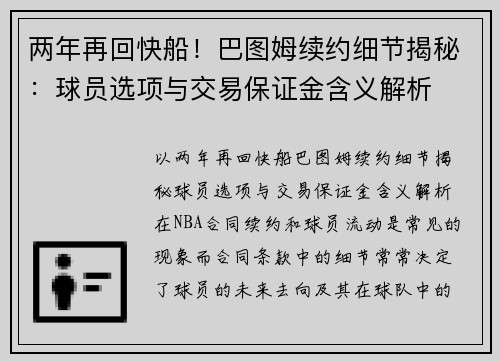 两年再回快船！巴图姆续约细节揭秘：球员选项与交易保证金含义解析

以两年再回快船巴图姆续约细节揭秘球员选项与交易保证金含义解析在NBA合同续约和球员流动是常见的现象而合同条款中的细节常常决定了球员的未来去向及其在球队中的